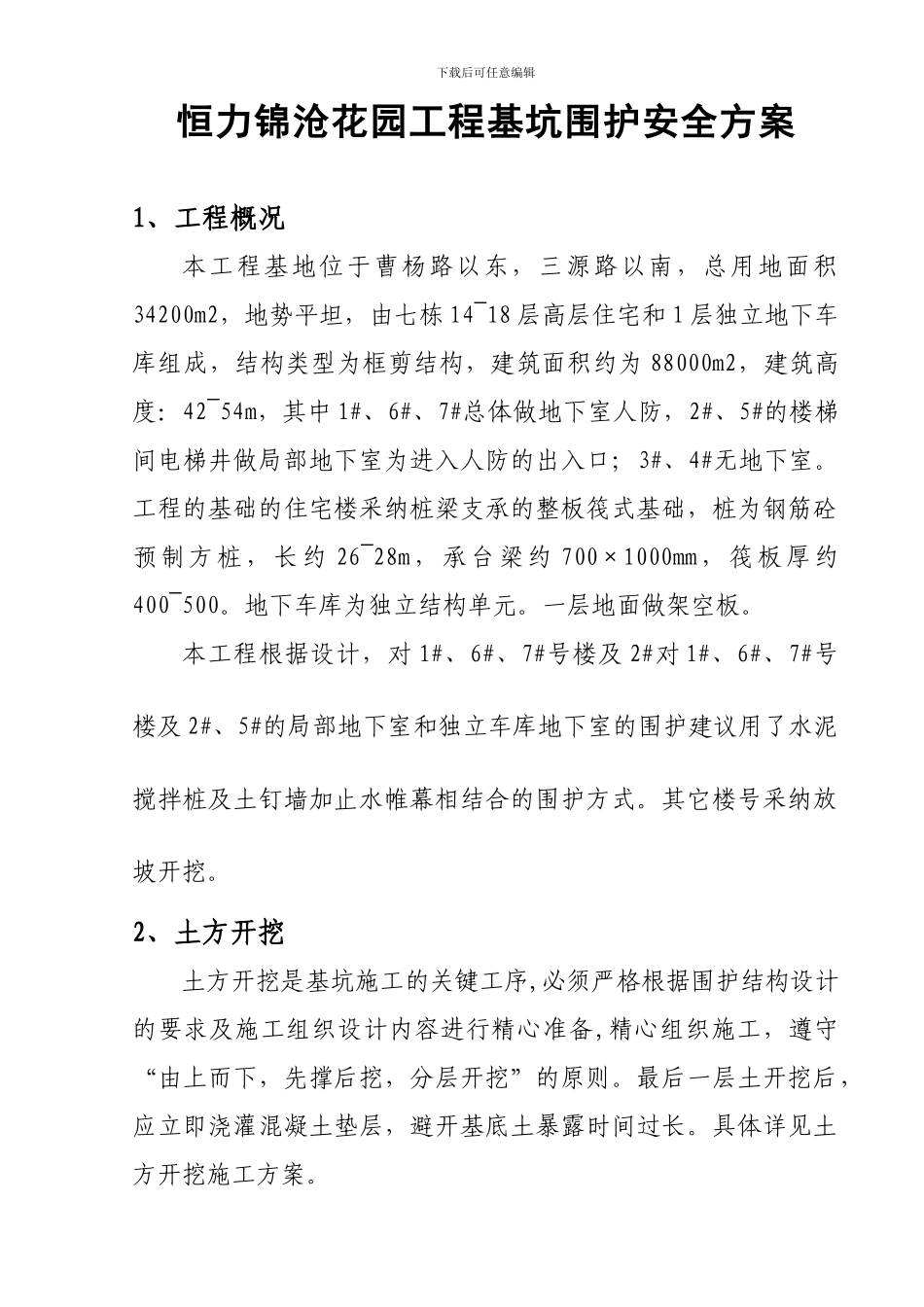 下载后可任意编辑

恒力锦沧花园工程基坑围护安全方案

1、工程概况

本工程基地位于曹杨路以东，三源路以南，总用地面积34200m2，地势平坦，由七栋14¯18层高层住宅和1层独立地下车库组成，结构类型为框剪结构，建筑面积约为88000m2，建筑高度：42¯54m，其中1#、6#、7#总体做地下室人防，2#、5#的楼梯间电梯井做局部地下室为进入人防的出入口；3#、4#无地下室。工程的基础的住宅楼采纳桩梁支承的整板筏式基础，桩为钢筋砼预制方桩，长约26¯28m，承台梁约700×1000mm，筏板厚约400¯500。地下车库为独立结构单元。一层地面做架空板。

本工程根据设计，对1#、6#、7#号楼及2#对1#、6#、7#号楼及2#、5#的局部地下室和独立车库地下室的围护建议用了水泥搅拌桩及土钉墙加止水帷幕相结合的围护方式。其它楼号采纳放坡开挖。

2、土方开挖

土方开挖是基坑施工的关键工序,必须严格根据围护结构设计的要求及施工组织设计内容进行精心准备,精心组织施工，遵守“由上而下，先撑后挖，分层开挖”的原则。最后一层土开挖后，应立即浇灌混凝土垫层，避开基底土暴露时间过长。具体详见土方开挖施工方案。